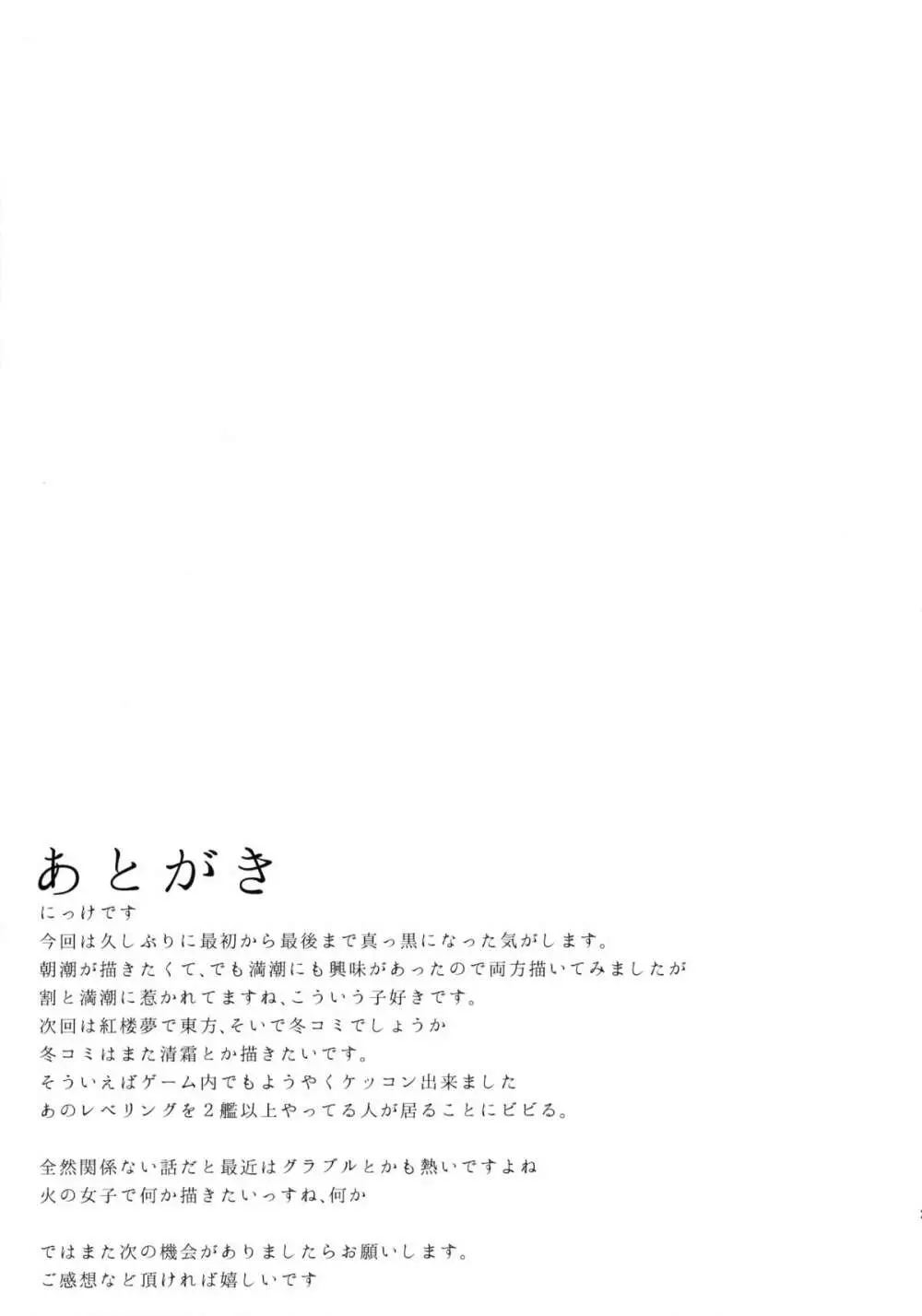 あとがき

にっけです

今回は久しぶりに最初から最後まで真っ黒になった気がします。

朝潮が描きたくて、でも満潮にも興味があったので両方描いてみましたが

割と満潮に惹かれてますね、こういう子好きです。

次回は紅楼夢で東方、そいで冬コミでしょうか

冬コミはまた清霜とか描きたいです。

そういえばゲーム内でもようやくケッコン出来ました

あのレベリングを2艦以上やってる人が居ることにビビる。

全然関係ない話だと最近はグラブルとかも熱いですよね

火の女子で何か描きたいっすね、何か

ではまた次の機会がありましたらお願いします。

ご感想など頂ければ嬉しいです